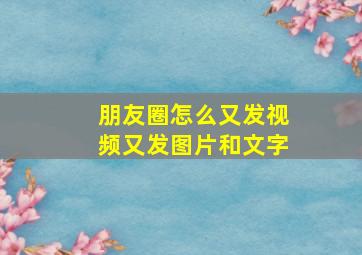 朋友圈怎么又发视频又发图片和文字